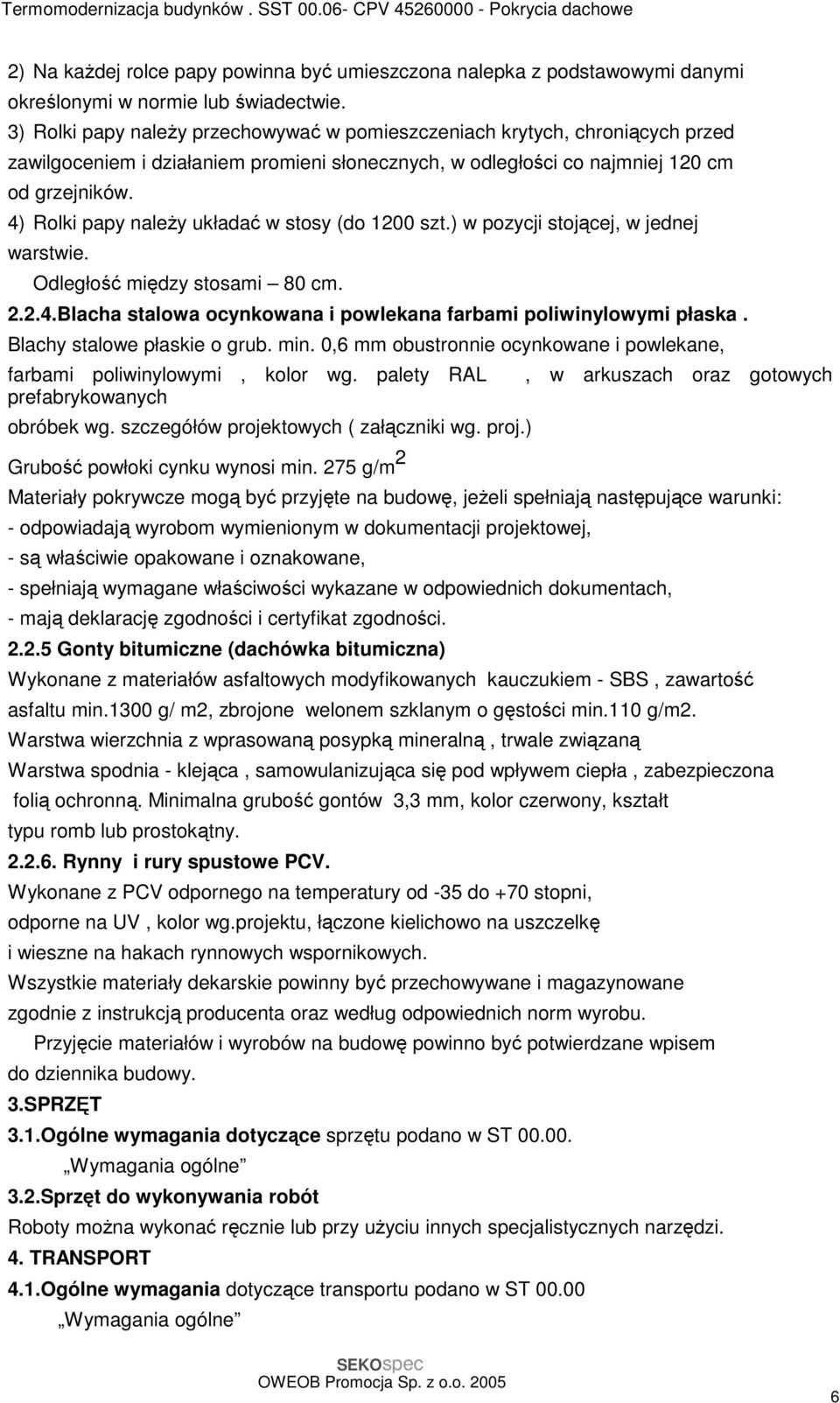 Termomodernizacja budynków . SST 00.06- CPV 45260000 - Pokrycia dachowe

2) Na każdej rolce papy powinna być umieszczona nalepka z podstawowymi danymi określonymi w normie lub świadectwie.
3) Rolki papy należy przechowywać w pomieszczeniach krytych, chroniących przed zawilgoceniem i działaniem promieni słonecznych, w odległości co najmniej 120 cm od grzejników.
4) Rolki papy należy układać w stosy (do 1200 szt.) w pozycji stojącej, w jednej warstwie.
Odległość między stosami – 80 cm.
2.2.4.Blacha stalowa ocynkowana i powlekana farbami poliwinylowymi płaska .
Blachy stalowe płaskie o grub. min. 0,6 mm obustronnie ocynkowane i powlekane, farbami poliwinylowymi , kolor wg. palety RAL , w arkuszach oraz gotowych prefabrykowanych
obróbek wg. szczegółów projektowych ( załączniki wg. proj.)
Grubość powłoki cynku wynosi min. 275 g/m$^2$
Materiały pokrywcze mogą być przyjęte na budowę, jeżeli spełniają następujące warunki:
- odpowiadają wyrobom wymienionym w dokumentacji projektowej,
- są właściwie opakowane i oznakowane,
- spełniają wymagane właściwości wykazane w odpowiednich dokumentach,
- mają deklarację zgodności i certyfikat zgodności.
2.2.5 Gonty bitumiczne (dachówka bitumiczna)
Wykonane z materiałów asfaltowych modyfikowanych kauczukiem - SBS , zawartość asfaltu min.1300 g/ m2, zbrojone welonem szklanym o gęstości min.110 g/m2.
Warstwa wierzchnia z wprasowaną posypką mineralną , trwale związaną
Warstwa spodnia - klejąca , samowulanizująca się pod wpływem ciepła , zabezpieczona folią ochronną. Minimalna grubość gontów 3,3 mm, kolor czerwony, kształt typu romb lub prostokątny.
2.2.6. Rynny i rury spustowe PCV.
Wykonane z PCV odpornego na temperatury od -35 do +70 stopni, odporne na UV , kolor wg.projektu, łączone kielichowo na uszczelkę i wieszne na hakach rynnowych wspornikowych.
Wszystkie materiały dekarskie powinny być przechowywane i magazynowane zgodnie z instrukcją producenta oraz według odpowiednich norm wyrobu.
Przyjęcie materiałów i wyrobów na budowę powinno być potwierdzane wpisem do dziennika budowy.
3.SPRZĘT
3.1.Ogólne wymagania dotyczące sprzętu podano w ST 00.00.
„Wymagania ogólne”
3.2.Sprzęt do wykonywania robót
Roboty można wykonać ręcznie lub przy użyciu innych specjalistycznych narzędzi.
4. TRANSPORT
4.1.Ogólne wymagania dotyczące transportu podano w ST 00.00
„Wymagania ogólne”

SEKOspec
OWEOB Promocja Sp. z o.o. 2005
6